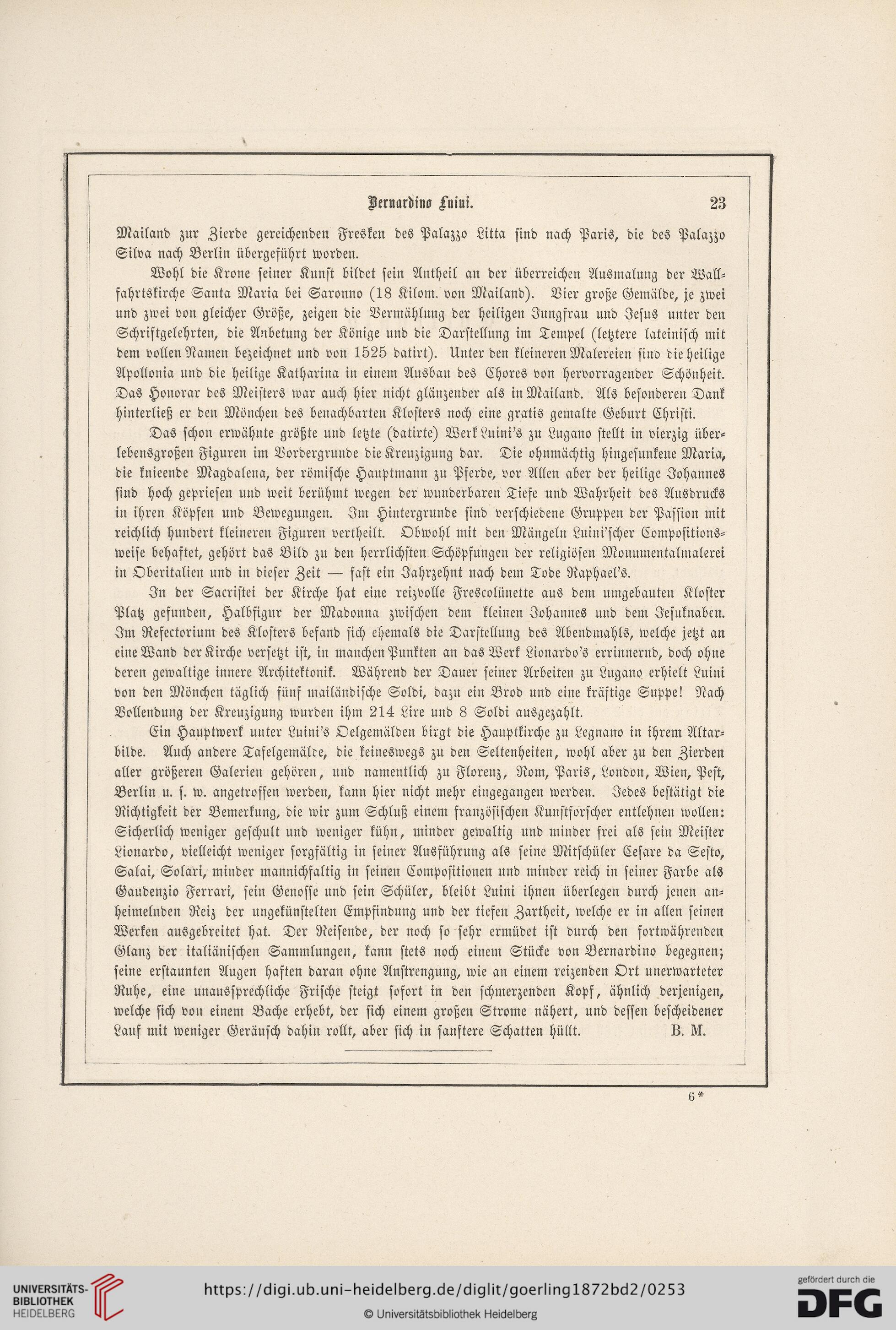 Bernardino Luini. 23

Mailand zur Zierde gereichenden Fresken des Palazzo Litta sind nach Paris, die des Palazzo Silva nach Berlin übergeführt worden.

Wohl die Krone seiner Kunst bildet sein Antheil an der überreichen Ausmalung der Wallfahrtskirche Santa Maria bei Saronno (18 Kilom. von Mailand). Vier große Gemälde, je zwei und zwei von gleicher Größe, zeigen die Vermählung der heiligen Jungfrau und Jesus unter den Schriftgelehrten, die Anbetung der Könige und die Darstellung im Tempel (letztere lateinisch mit dem vollen Namen bezeichnet und von 1525 datirt). Unter den kleineren Malereien sind die heilige Apollonia und die heilige Katharina in einem Ausbau des Chores von hervorragender Schönheit. Das Honorar des Meisters war auch hier nicht glänzender als in Mailand. Als besonderen Dank hinterließ er den Mönchen des benachbarten Klosters noch eine gratis gemalte Geburt Christi.

Das schon erwähnte größte und letzte (datirte) Werk Luini's zu Lugano stellt in vierzig überlebensgroßen Figuren im Vordergrunde die Kreuzigung dar. Die ohnmächtig hingesunkene Maria, die knieende Magdalena, der römische Hauptmann zu Pferde, vor Allen aber der heilige Johannes sind hoch gepriesen und weit berühmt wegen der wunderbaren Tiefe und Wahrheit des Ausdrucks in ihren Köpfen und Bewegungen. Im Hintergrunde sind verschiedene Gruppen der Passion mit reichlich hundert kleineren Figuren vertheilt. Obwohl mit den Mängeln Luini'scher Compositionsweise behaftet, gehört das Bild zu den herrlichsten Schöpfungen der religiösen Monumentalmalerei in Oberitalien und in dieser Zeit — fast ein Jahrzehnt nach dem Tode Raphael's.

In der Sacristei der Kirche hat eine reizvolle Frescolünette aus dem umgebauten Kloster Platz gefunden, Halbfigur der Madonna zwischen dem kleinen Johannes und dem Jesuknaben. Im Refectorium des Klosters befand sich ehemals die Darstellung des Abendmahls, welche jetzt an eine Wand der Kirche versetzt ist, in manchen Punkten an das Werk Lionardo's errinnernd, doch ohne deren gewaltige innere Architektonik. Während der Dauer seiner Arbeiten zu Lugano erhielt Luini von den Mönchen täglich fünf mailändische Soldi, dazu ein Brod und eine kräftige Suppe! Nach Vollendung der Kreuzigung wurden ihm 214 Lire und 8 Soldi ausgezahlt.

Ein Hauptwerk unter Luini's Oelgemälden birgt die Hauptkirche zu Legnano in ihrem Altarbilde. Auch andere Tafelgemälde, die keineswegs zu den Seltenheiten, wohl aber zu den Zierden aller größeren Galerien gehören, und namentlich zu Florenz, Rom, Paris, London, Wien, Pest, Berlin u. s. w. angetroffen werden, kann hier nicht mehr eingegangen werden. Jedes bestätigt die Richtigkeit der Bemerkung, die wir zum Schluß einem französischen Kunstforscher entlehnen wollen: Sicherlich weniger geschult und weniger kühn, minder gewaltig und minder frei als sein Meister Lionardo, vielleicht weniger sorgfältig in seiner Ausführung als seine Mitschüler Cesare da Sesto, Salai, Solari, minder mannichfaltig in seinen Compositionen und minder reich in seiner Farbe als Gaudenzio Ferrari, sein Genosse und sein Schüler, bleibt Luini ihnen überlegen durch jenen anheimelnden Reiz der ungekünstelten Empfindung und der tiefen Zartheit, welche er in allen seinen Werken ausgebreitet hat. Der Reisende, der noch so sehr ermüdet ist durch den fortwährenden Glanz der italiänischen Sammlungen, kann stets noch einem Stücke von Bernardino begegnen; seine erstaunten Augen haften daran ohne Anstrengung, wie an einem reizenden Ort unerwarteter Ruhe, eine unaussprechliche Frische steigt sofort in den schmerzenden Kopf, ähnlich derjenigen, welche sich von einem Bache erhebt, der sich einem großen Strome nähert, und dessen bescheidener Lauf mit weniger Geräusch dahin rollt, aber sich in sanftere Schatten hüllt. B. M.

6*

UNIVERSITÄTS-BIBLIOTHEK HEIDELBERG
https://digi.ub.uni-heidelberg.de/diglit/goerling1872bd2/0253
© Universitätsbibliothek Heidelberg
gefördert durch die DFG